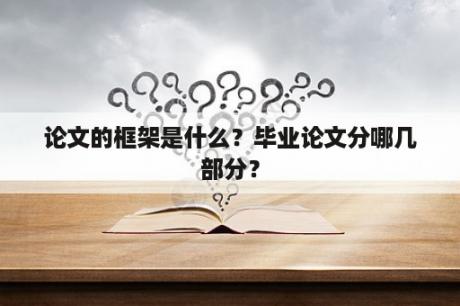 论文的框架是什么？毕业论文分哪几部分？